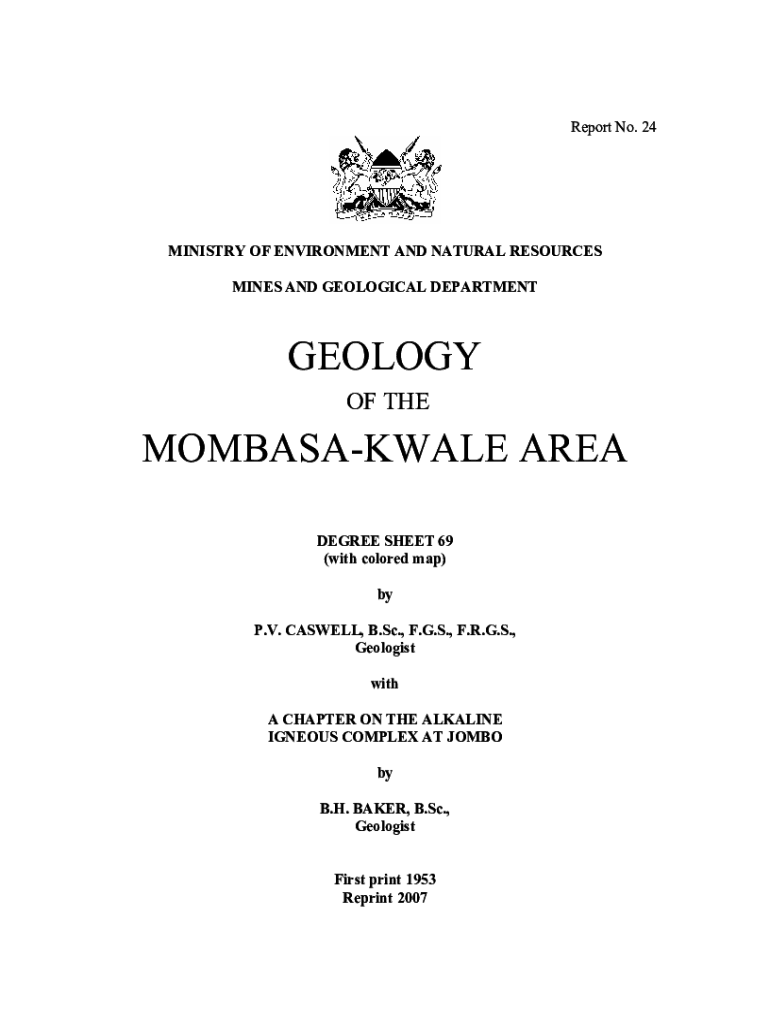 Report No. 24

MINISTRY OF ENVIRONMENT AND NATURAL RESOURCES

MINES AND GEOLOGICAL DEPARTMENT

GEOLOGY

OF THE

MOMBASA-KWALE AREA

DEGREE SHEET 69
(with colored map)

by

P.V. CASWELL, B.Sc., F.G.S., F.R.G.S.,
Geologist

with

A CHAPTER ON THE ALKALINE
IGNEOUS COMPLEX AT JOMBO

by

B.H. BAKER, B.Sc.,
Geologist

First print 1953
Reprint 2007